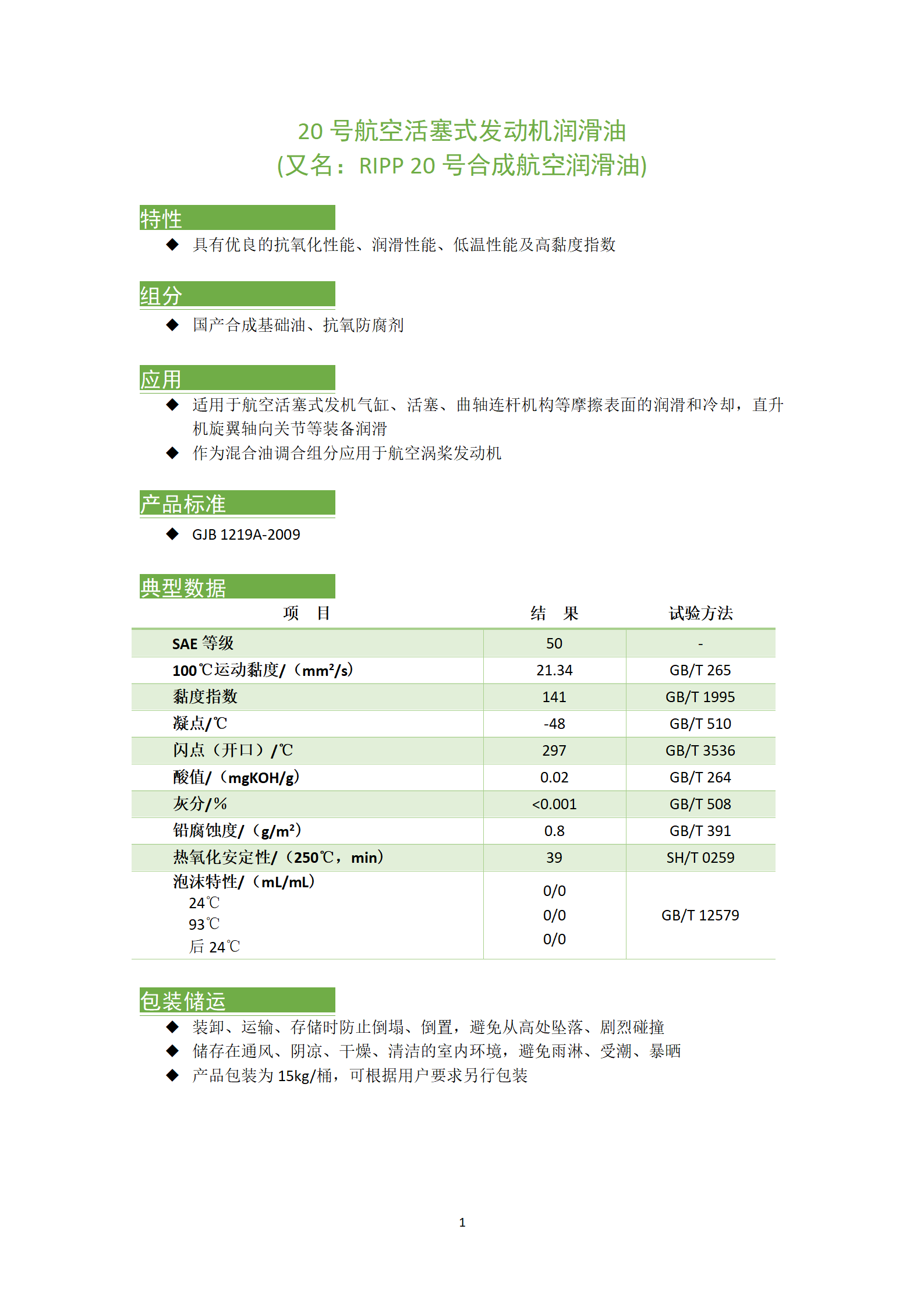 20 号航空活塞式发动机润滑油
(又名：RIPP 20 号合成航空润滑油)

特性

◆ 具有优良的抗氧化性能、润滑性能、低温性能及高黏度指数

组分

◆ 国产合成基础油、抗氧防腐剂

应用

◆ 适用于航空活塞式发机气缸、活塞、曲轴连杆机构等摩擦表面的润滑和冷却，直升机旋翼轴向关节等装备润滑
◆ 作为混合油调合组分应用于航空涡桨发动机

产品标准

◆ GJB 1219A-2009

典型数据

| 项 目 | 结 果 | 试验方法 |
|---|---|---|
| SAE 等级 | 50 | - |
| 100℃运动黏度/（mm²/s） | 21.34 | GB/T 265 |
| 黏度指数 | 141 | GB/T 1995 |
| 凝点/℃ | -48 | GB/T 510 |
| 闪点（开口）/℃ | 297 | GB/T 3536 |
| 酸值/（mgKOH/g） | 0.02 | GB/T 264 |
| 灰分/% | <0.001 | GB/T 508 |
| 铅腐蚀度/（g/m²） | 0.8 | GB/T 391 |
| 热氧化安定性/（250℃，min） | 39 | SH/T 0259 |
| 泡沫特性/（mL/mL） 24℃ 93℃ 后 24℃ | 0/0 0/0 0/0 | GB/T 12579 |

包装储运

◆ 装卸、运输、存储时防止倒塌、倒置，避免从高处坠落、剧烈碰撞
◆ 储存在通风、阴凉、干燥、清洁的室内环境，避免雨淋、受潮、暴晒
◆ 产品包装为 15kg/桶，可根据用户要求另行包装

1